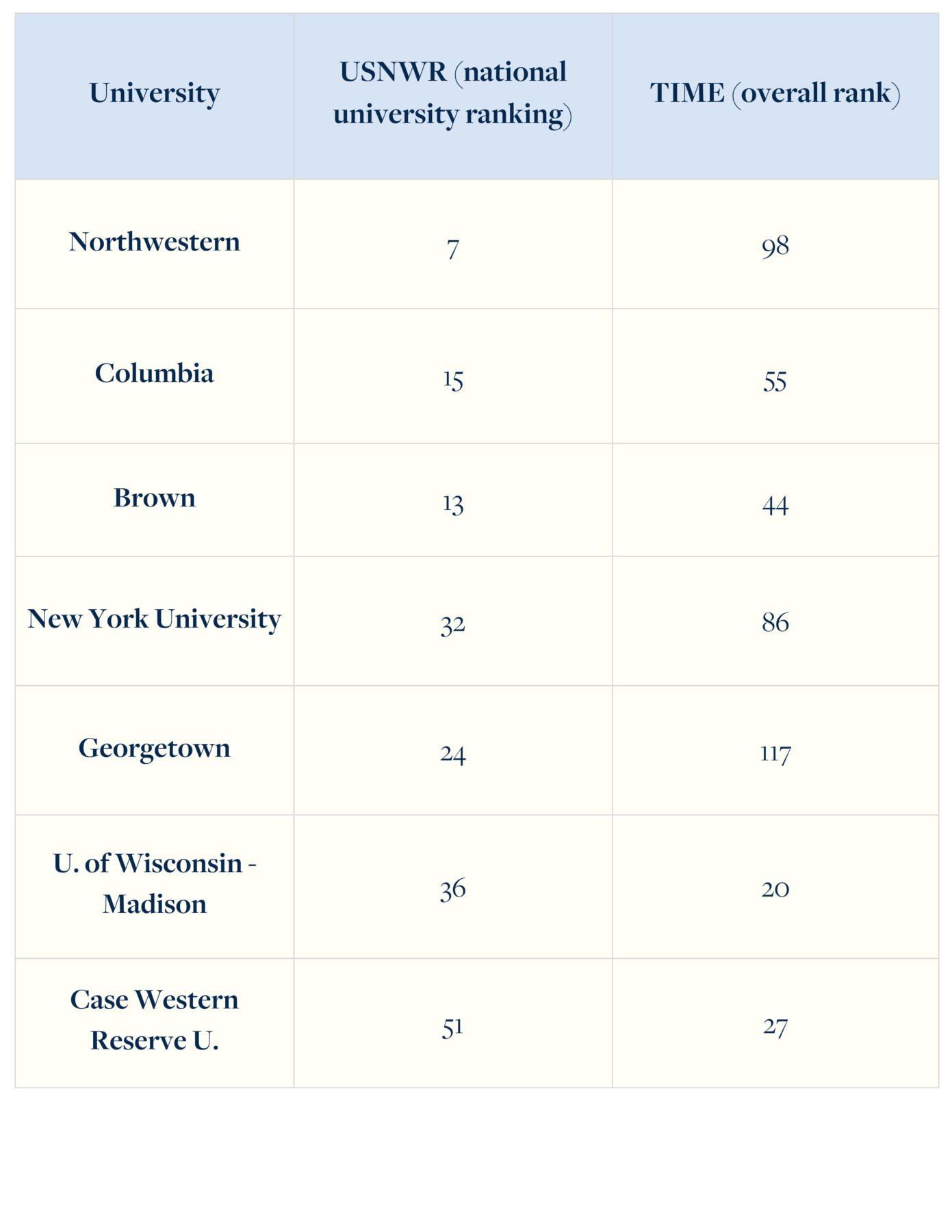 | University | USNWR (national university ranking) | TIME (overall rank) |
|---|---|---|
| Northwestern | 7 | 98 |
| Columbia | 15 | 55 |
| Brown | 13 | 44 |
| New York University | 32 | 86 |
| Georgetown | 24 | 117 |
| U. of Wisconsin - Madison | 36 | 20 |
| Case Western Reserve U. | 51 | 27 |